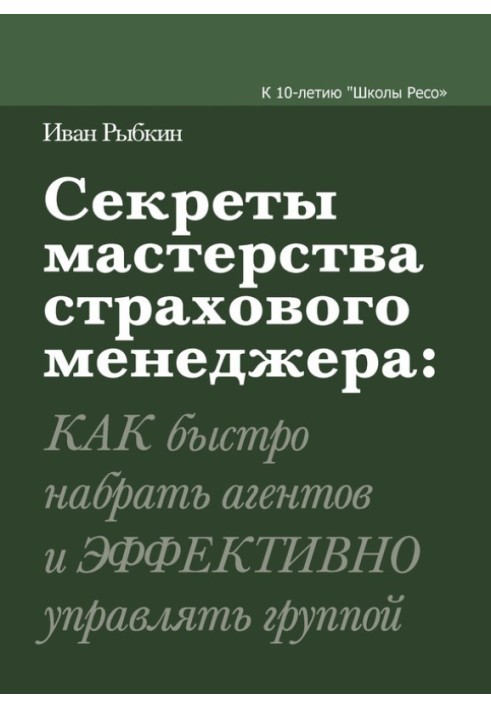 К 10-летию "Школы Ресо»

Иван Рыбкин

Секреты мастерства страхового менеджера:

КАК быстро набрать агентов и ЭФФЕКТИВНО управлять группой